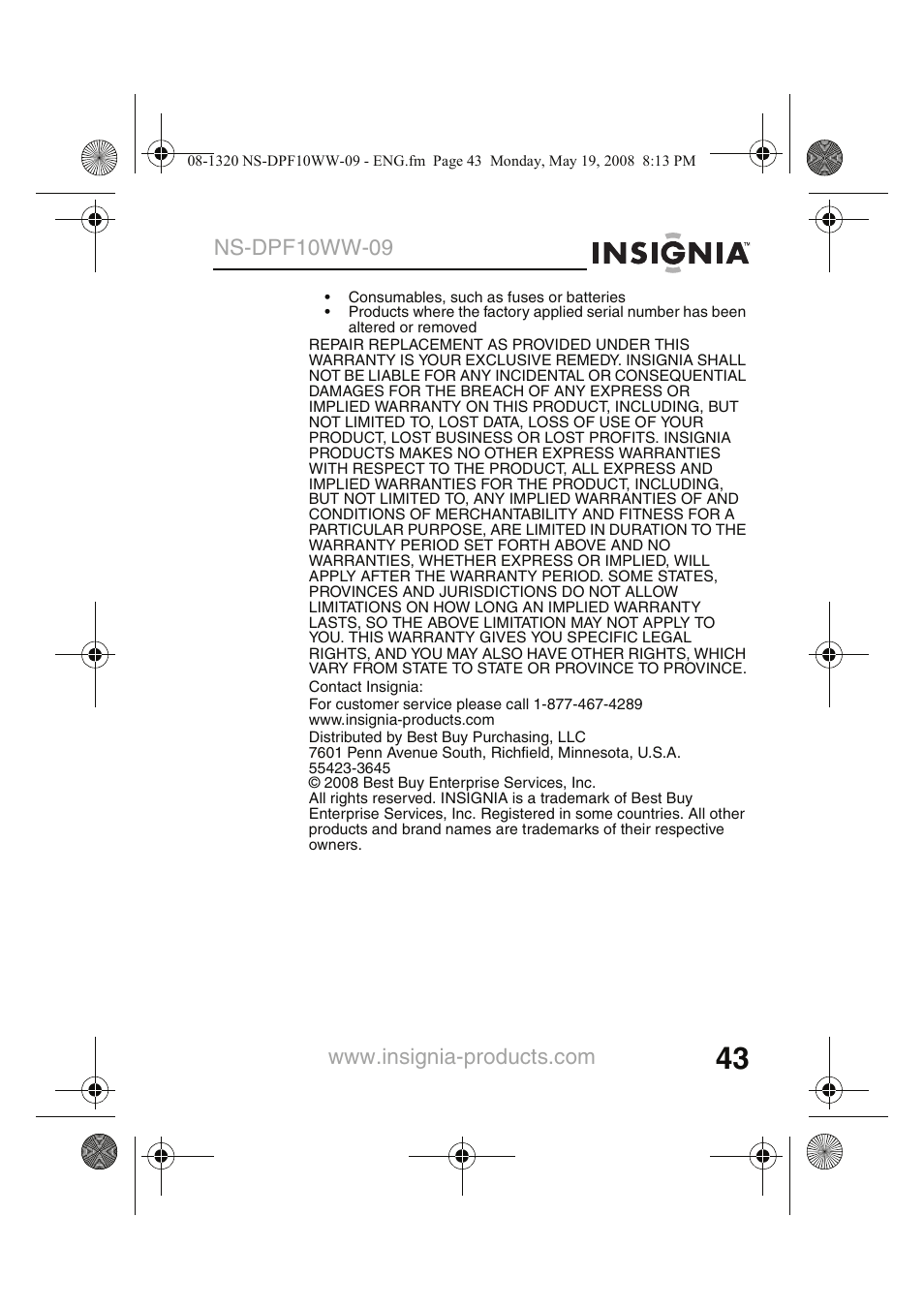 08-1320 NS-DPF10WW-09 - ENG.fm Page 43 Monday, May 19, 2008 8:13 PM

NS-DPF10WW-09

INSIGNIA™

• Consumables, such as fuses or batteries
• Products where the factory applied serial number has been altered or removed

REPAIR REPLACEMENT AS PROVIDED UNDER THIS WARRANTY IS YOUR EXCLUSIVE REMEDY. INSIGNIA SHALL NOT BE LIABLE FOR ANY INCIDENTAL OR CONSEQUENTIAL DAMAGES FOR THE BREACH OF ANY EXPRESS OR IMPLIED WARRANTY ON THIS PRODUCT, INCLUDING, BUT NOT LIMITED TO, LOST DATA, LOSS OF USE OF YOUR PRODUCT, LOST BUSINESS OR LOST PROFITS. INSIGNIA PRODUCTS MAKES NO OTHER EXPRESS WARRANTIES WITH RESPECT TO THE PRODUCT, ALL EXPRESS AND IMPLIED WARRANTIES FOR THE PRODUCT, INCLUDING, BUT NOT LIMITED TO, ANY IMPLIED WARRANTIES OF AND CONDITIONS OF MERCHANTABILITY AND FITNESS FOR A PARTICULAR PURPOSE, ARE LIMITED IN DURATION TO THE WARRANTY PERIOD SET FORTH ABOVE AND NO WARRANTIES, WHETHER EXPRESS OR IMPLIED, WILL APPLY AFTER THE WARRANTY PERIOD. SOME STATES, PROVINCES AND JURISDICTIONS DO NOT ALLOW LIMITATIONS ON HOW LONG AN IMPLIED WARRANTY LASTS, SO THE ABOVE LIMITATION MAY NOT APPLY TO YOU. THIS WARRANTY GIVES YOU SPECIFIC LEGAL RIGHTS, AND YOU MAY ALSO HAVE OTHER RIGHTS, WHICH VARY FROM STATE TO STATE OR PROVINCE TO PROVINCE.

Contact Insignia:

For customer service please call 1-877-467-4289
www.insignia-products.com

Distributed by Best Buy Purchasing, LLC
7601 Penn Avenue South, Richfield, Minnesota, U.S.A. 55423-3645
© 2008 Best Buy Enterprise Services, Inc.
All rights reserved. INSIGNIA is a trademark of Best Buy Enterprise Services, Inc. Registered in some countries. All other products and brand names are trademarks of their respective owners.

www.insignia-products.com

43